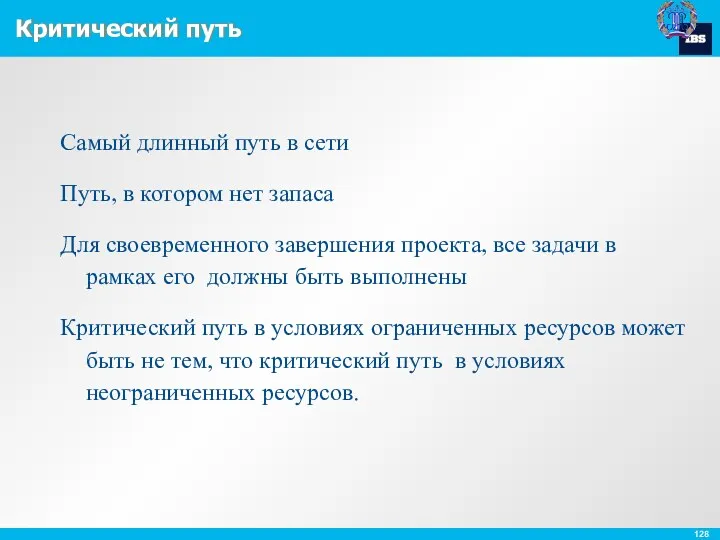 Критический путь

IBS

Самый длинный путь в сети

Путь, в котором нет запаса

Для своевременного завершения проекта, все задачи в рамках его  должны быть выполнены

Критический путь в условиях ограниченных ресурсов может быть не тем, что критический путь  в условиях неограниченных ресурсов.

128